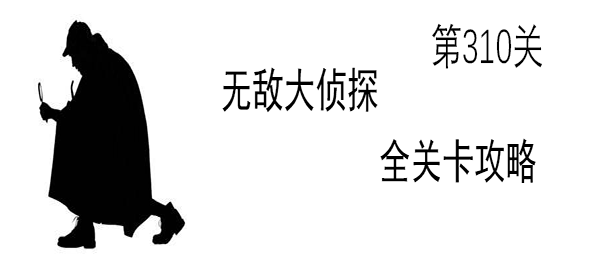 第310关

无敌大侦探

全关卡攻略